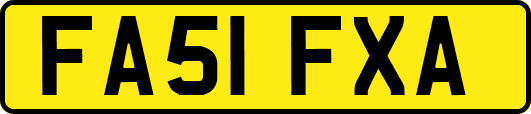 FA51 FXA